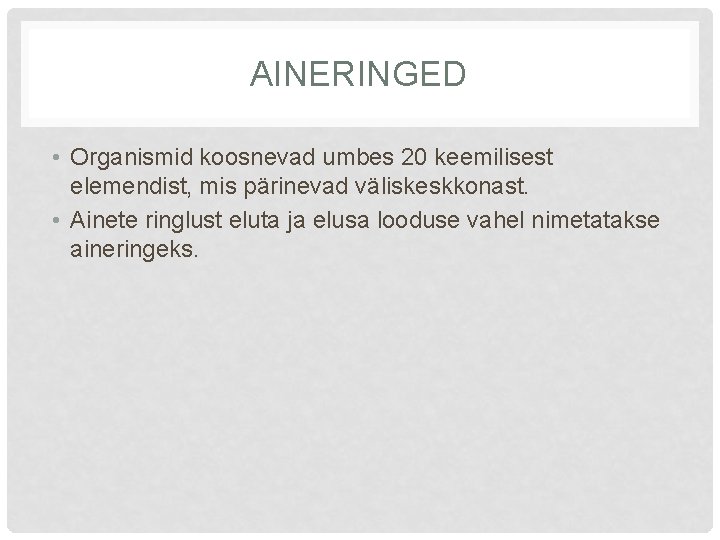 AINERINGED

• Organismid koosnevad umbes 20 keemilisest elemendist, mis pärinevad väliskeskkonast.
• Ainete ringlust eluta ja elusa looduse vahel nimetatakse aineringeks.